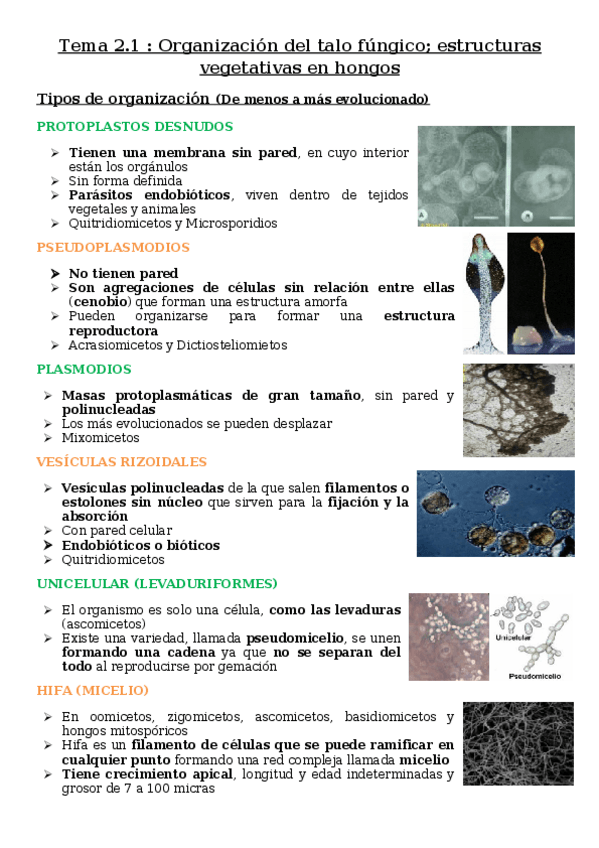 Tema 2.1 : Organización del talo fúngico; estructuras vegetativas en hongos

Tipos de organización (De menos a más evolucionado)

PROTOPLASTOS DESNUDOS

➢ Tienen una membrana sin pared, en cuyo interior están los orgánulos
➢ Sin forma definida
➢ Parásitos endobióticos, viven dentro de tejidos vegetales y animales
➢ Quitridiomicetos y Microsporidios

PSEUDOPLASMODIOS

➢ No tienen pared
➢ Son agregaciones de células sin relación entre ellas (cenobio) que forman una estructura amorfa
➢ Pueden organizarse para formar una estructura reproductora
➢ Acrasiomicetos y Dictiosteliomietos

PLASMODIOS

➢ Masas protoplasmáticas de gran tamaño, sin pared y polinucleadas
➢ Los más evolucionados se pueden desplazar
➢ Mixomicetos

VESÍCULAS RIZOIDALES

➢ Vesículas polinucleadas de la que salen filamentos o estolones sin núcleo que sirven para la fijación y la absorción
➢ Con pared celular
➢ Endobióticos o bióticos
➢ Quitridiomicetos

UNICELULAR (LEVADURIFORMES)

➢ El organismo es solo una célula, como las levaduras (ascomicetos)
➢ Existe una variedad, llamada pseudomicelio, se unen formando una cadena ya que no se separan del todo al reproducirse por gemación

Unicelular
Pseudomicelio

HIFA (MICELIO)

➢ En oomicetos, zigomicetos, ascomicetos, basidiomicetos y hongos mitospóricos
➢ Hifa es un filamento de células que se puede ramificar en cualquier punto formando una red compleja llamada micelio
➢ Tiene crecimiento apical, longitud y edad indeterminadas y grosor de 7 a 100 micras